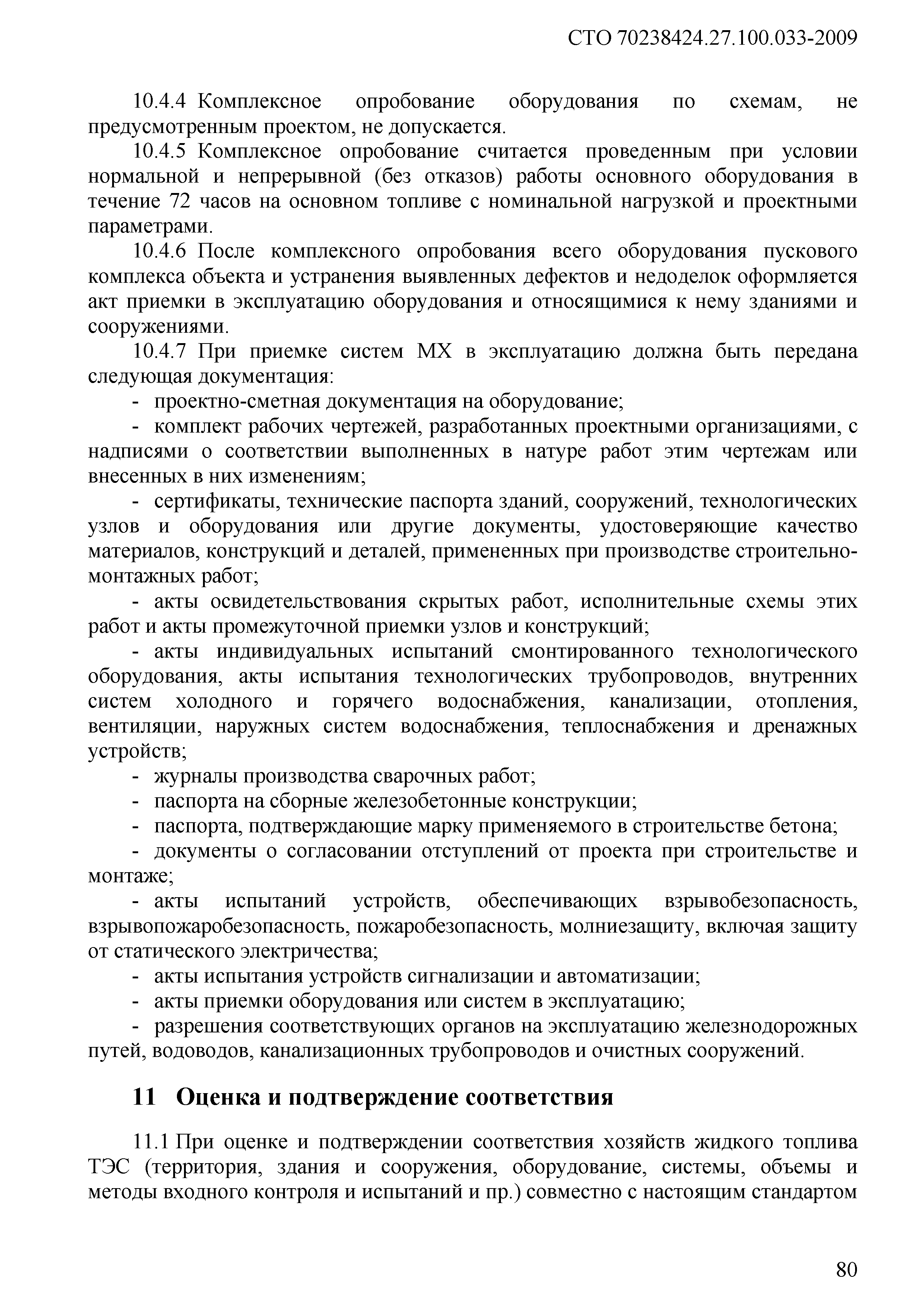 СТО 70238424.27.100.033-2009

10.4.4 Комплексное опробование оборудования по схемам, не предусмотренным проектом, не допускается.

10.4.5 Комплексное опробование считается проведенным при условии нормальной и непрерывной (без отказов) работы основного оборудования в течение 72 часов на основном топливе с номинальной нагрузкой и проектными параметрами.

10.4.6 После комплексного опробования всего оборудования пускового комплекса объекта и устранения выявленных дефектов и недоделок оформляется акт приемки в эксплуатацию оборудования и относящимися к нему зданиями и сооружениями.

10.4.7 При приемке систем МХ в эксплуатацию должна быть передана следующая документация:

- проектно-сметная документация на оборудование;

- комплект рабочих чертежей, разработанных проектными организациями, с надписями о соответствии выполненных в натуре работ этим чертежам или внесенных в них изменениям;

- сертификаты, технические паспорта зданий, сооружений, технологических узлов и оборудования или другие документы, удостоверяющие качество материалов, конструкций и деталей, примененных при производстве строительно-монтажных работ;

- акты освидетельствования скрытых работ, исполнительные схемы этих работ и акты промежуточной приемки узлов и конструкций;

- акты индивидуальных испытаний смонтированного технологического оборудования, акты испытания технологических трубопроводов, внутренних систем холодного и горячего водоснабжения, канализации, отопления, вентиляции, наружных систем водоснабжения, теплоснабжения и дренажных устройств;

- журналы производства сварочных работ;

- паспорта на сборные железобетонные конструкции;

- паспорта, подтверждающие марку применяемого в строительстве бетона;

- документы о согласовании отступлений от проекта при строительстве и монтаже;

- акты испытаний устройств, обеспечивающих взрывобезопасность, взрывопожаробезопасность, пожаробезопасность, молниезащиту, включая защиту от статического электричества;

- акты испытания устройств сигнализации и автоматизации;

- акты приемки оборудования или систем в эксплуатацию;

- разрешения соответствующих органов на эксплуатацию железнодорожных путей, водоводов, канализационных трубопроводов и очистных сооружений.

11 Оценка и подтверждение соответствия

11.1 При оценке и подтверждении соответствия хозяйств жидкого топлива ТЭС (территория, здания и сооружения, оборудование, системы, объемы и методы входного контроля и испытаний и пр.) совместно с настоящим стандартом

80